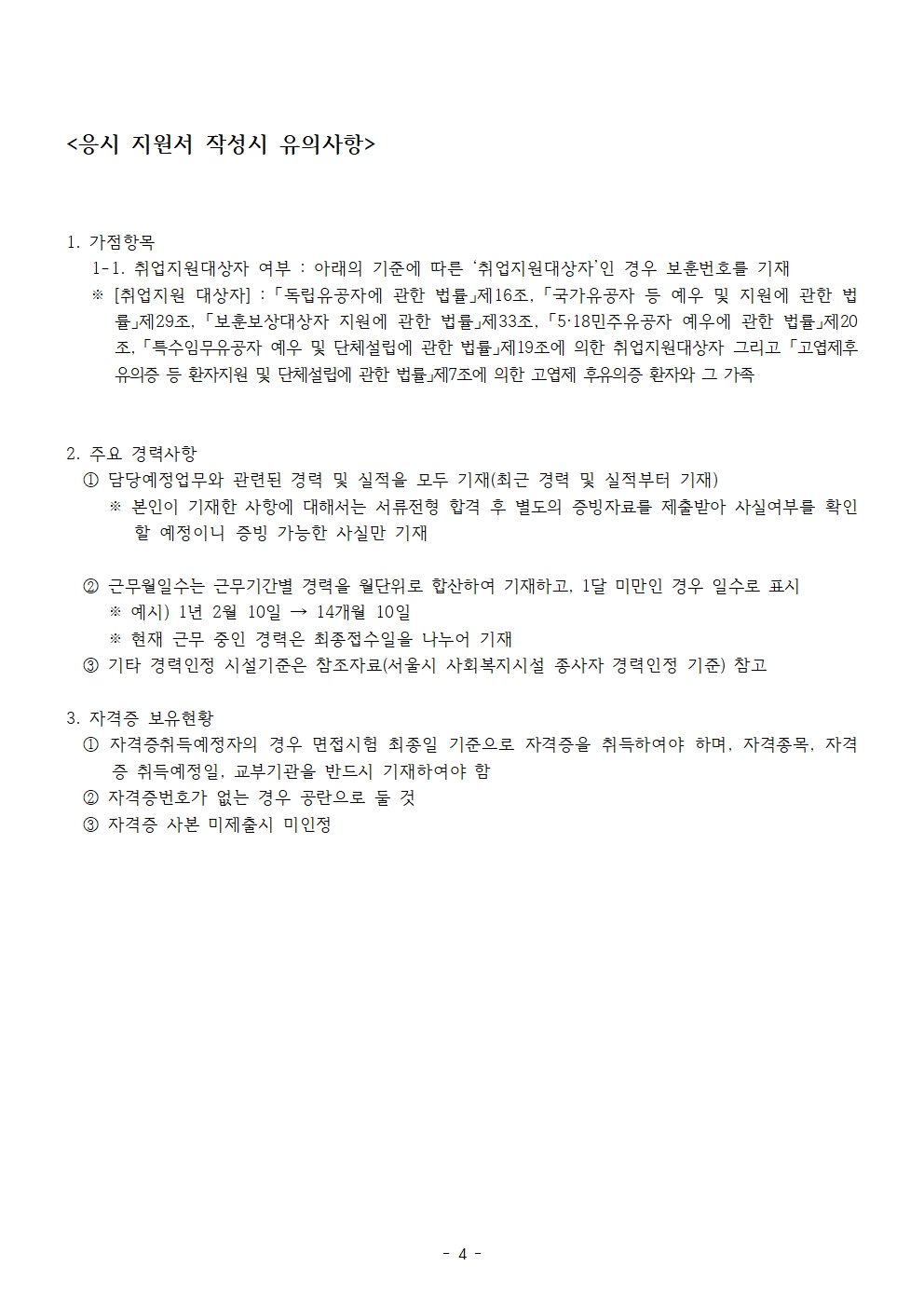 <응시 지원서 작성시 유의사항>

1. 가점항목
1-1. 취업지원대상자 여부 : 아래의 기준에 따른 '취업지원대상자'인 경우 보훈번호를 기재
※ [취업지원 대상자] : 「독립유공자에 관한 법률」제16조, 「국가유공자 등 예우 및 지원에 관한 법률」제29조, 「보훈보상대상자 지원에 관한 법률」제33조, 「5·18민주유공자 예우에 관한 법률」제20조, 「특수임무유공자 예우 및 단체설립에 관한 법률」제19조에 의한 취업지원대상자 그리고 「고엽제후유의증 등 환자지원 및 단체설립에 관한 법률」제7조에 의한 고엽제 후유의증 환자와 그 가족

2. 주요 경력사항
① 담당예정업무와 관련된 경력 및 실적을 모두 기재(최근 경력 및 실적부터 기재)
※ 본인이 기재한 사항에 대해서는 서류전형 합격 후 별도의 증빙자료를 제출받아 사실여부를 확인할 예정이니 증빙 가능한 사실만 기재

② 근무월일수는 근무기간별 경력을 월단위로 합산하여 기재하고, 1달 미만인 경우 일수로 표시
※ 예시) 1년 2월 10일 → 14개월 10일
※ 현재 근무 중인 경력은 최종접수일을 나누어 기재
③ 기타 경력인정 시설기준은 참조자료(서울시 사회복지시설 종사자 경력인정 기준) 참고

3. 자격증 보유현황
① 자격증취득예정자의 경우 면접시험 최종일 기준으로 자격증을 취득하여야 하며, 자격종목, 자격증 취득예정일, 교부기관을 반드시 기재하여야 함
② 자격증번호가 없는 경우 공란으로 둘 것
③ 자격증 사본 미제출시 미인정

- 4 -